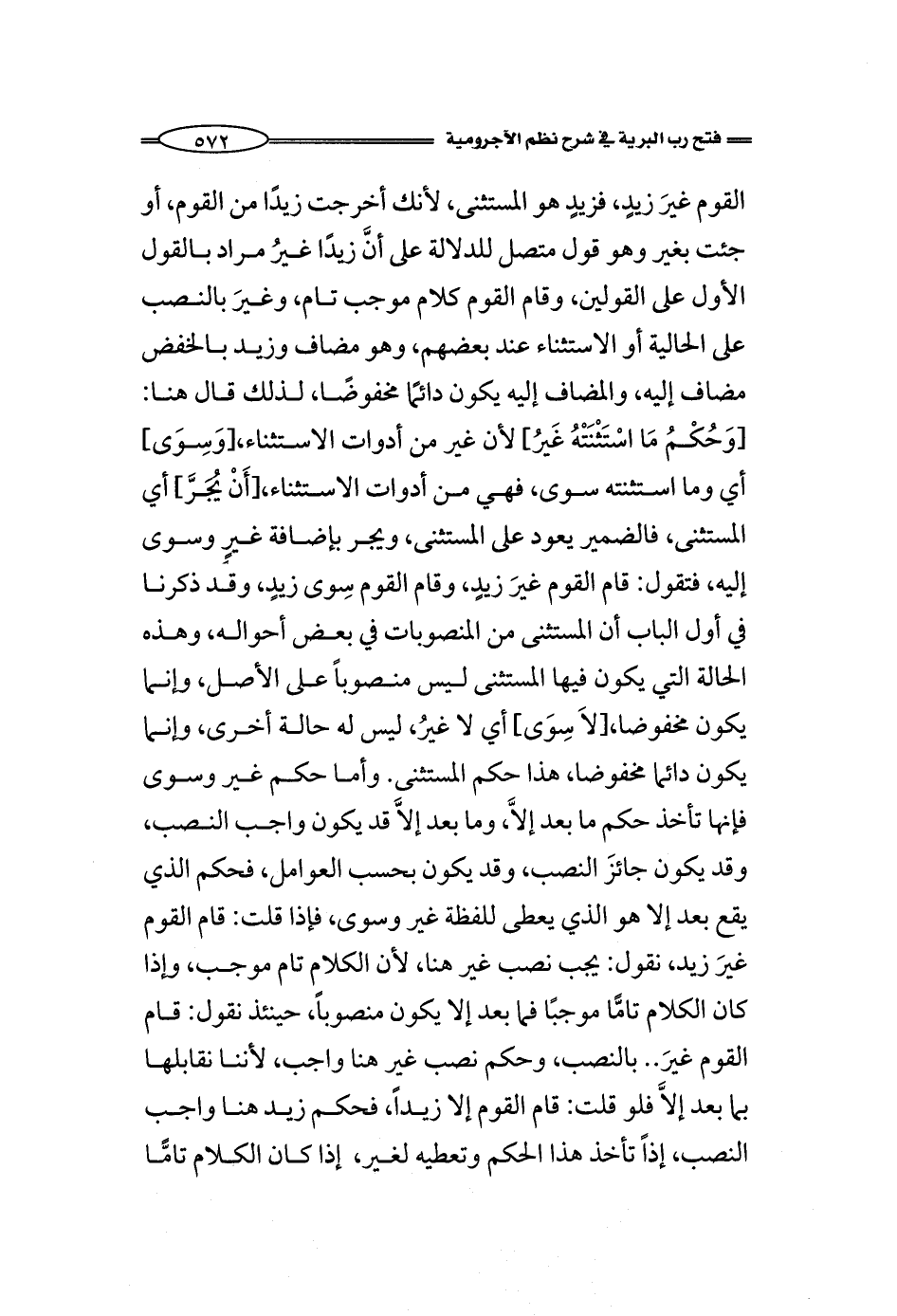 فتح رب البرية في شرح نظم الآجرومية ٥٧٢

القوم غيرَ زيدٍ، فزيدٍ هو المستثنى، لأنك أخرجت زيدًا من القوم، أو جئت بغير وهو قول متصل للدلالة على أنَّ زيدًا غيرُ مراد بالقول الأول على القولين، وقام القوم كلام موجب تام، وغيرَ بالنصب على الحالية أو الاستثناء عند بعضهم، وهو مضاف وزيد بالخفض مضاف إليه، والمضاف إليه يكون دائمًا مخفوضًا، لذلك قال هنا: [وَحُكْمُ مَا اسْتَثْنَتْهُ غَيرُ] لأن غير من أدوات الاستثناء،[وَسِوَى] أي وما استثنته سوى، فهي من أدوات الاستثناء،[أَنْ يُجَرَّ] أي المستثنى، فالضمير يعود على المستثنى، ويجر بإضافة غيرٍ وسوى إليه، فتقول: قام القوم غيرَ زيدٍ، وقام القوم سِوى زيدٍ، وقد ذكرنا في أول الباب أن المستثنى من المنصوبات في بعض أحواله، وهذه الحالة التي يكون فيها المستثنى ليس منصوباً على الأصل، وإنما يكون مخفوضا،[لاَ سِوَى] أي لا غيرُ، ليس له حالة أخرى، وإنما يكون دائما مخفوضا، هذا حكم المستثنى. وأما حكم غير وسوى فإنها تأخذ حكم ما بعد إلاَّ، وما بعد إلاَّ قد يكون واجب النصب، وقد يكون جائزَ النصب، وقد يكون بحسب العوامل، فحكم الذي يقع بعد إلا هو الذي يعطى للفظة غير وسوى، فإذا قلت: قام القوم غيرَ زيد، نقول: يجب نصب غير هنا، لأن الكلام تام موجب، وإذا كان الكلام تامًّا موجبًا فما بعد إلا يكون منصوباً، حينئذ نقول: قام القوم غيرَ.. بالنصب، وحكم نصب غير هنا واجب، لأننا نقابلها بما بعد إلاَّ فلو قلت: قام القوم إلا زيداً، فحكم زيد هنا واجب النصب، إذاً تأخذ هذا الحكم وتعطيه لغير، إذا كان الكلام تامًّا